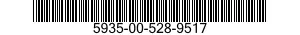 5935-00-528-9517